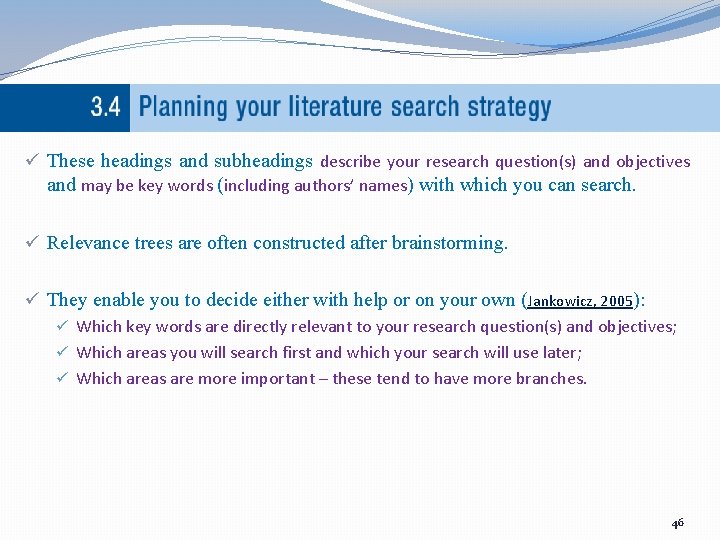 3.4 Planning your literature search strategy

✓ These headings and subheadings describe your research question(s) and objectives and may be key words (including authors' names) with which you can search.

✓ Relevance trees are often constructed after brainstorming.

✓ They enable you to decide either with help or on your own (Jankowicz, 2005):

✓ Which key words are directly relevant to your research question(s) and objectives;

✓ Which areas you will search first and which your search will use later;

✓ Which areas are more important – these tend to have more branches.

46